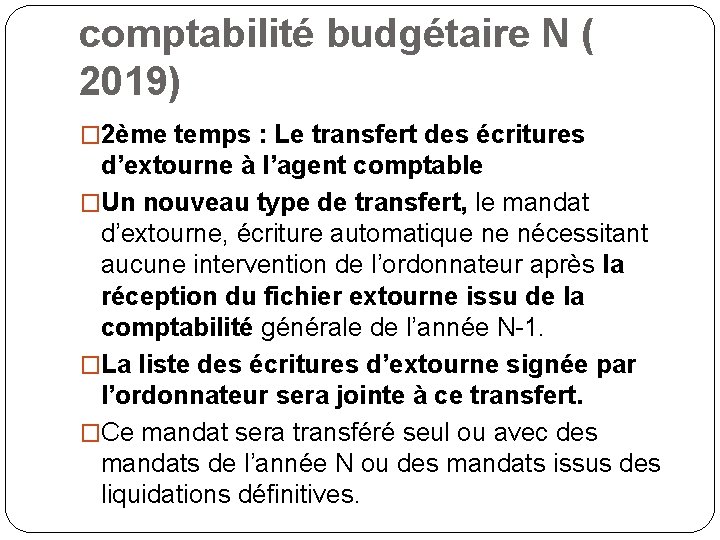 comptabilité budgétaire N ( 2019)

□2ème temps : Le transfert des écritures d’extourne à l’agent comptable

□Un nouveau type de transfert, le mandat d’extourne, écriture automatique ne nécessitant aucune intervention de l’ordonnateur après la réception du fichier extourne issu de la comptabilité générale de l’année N-1.

□La liste des écritures d’extourne signée par l’ordonnateur sera jointe à ce transfert.

□Ce mandat sera transféré seul ou avec des mandats de l’année N ou des mandats issus des liquidations définitives.